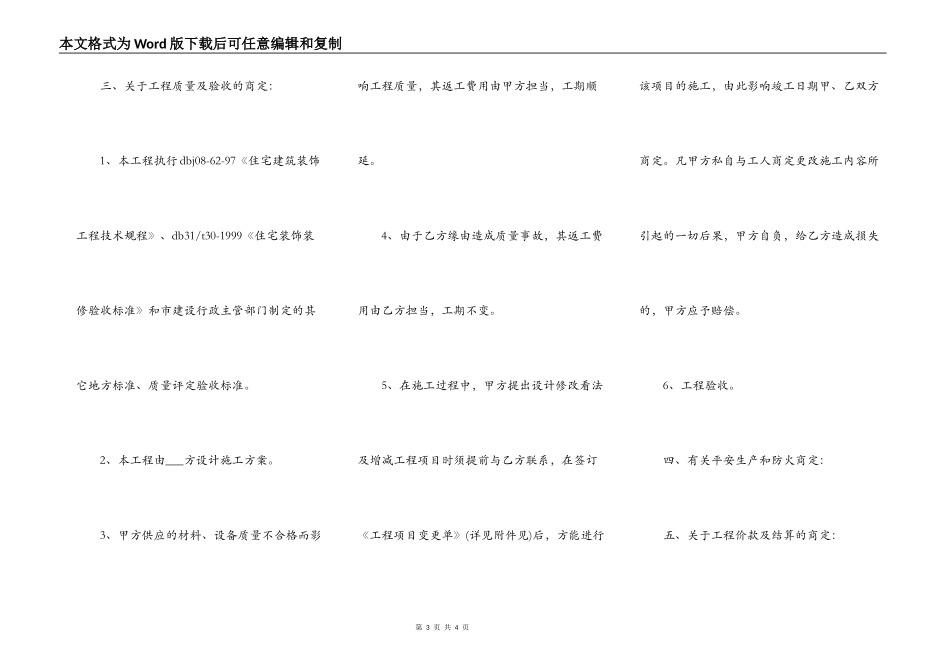 本文格式为Word版下载后可任意编辑和复制

三、关于工程质量及验收的商定：

1、本工程执行dbj08-62-97《住宅建筑装饰工程技术规程》、db31/t30-1999《住宅装饰装修验收标准》和市建设行政主管部门制定的其它地方标准、质量评定验收标准。

2、本工程由___方设计施工方案。

3、甲方供应的材料、设备质量不合格而影响工程质量，其返工费用由甲方担当，工期顺延。

4、由于乙方缘由造成质量事故，其返工费用由乙方担当，工期不变。

5、在施工过程中，甲方提出设计修改看法及增减工程项目时须提前与乙方联系，在签订《工程项目变更单》(详见附件见)后，方能进行该项目的施工，由此影响竣工日期甲、乙双方商定。凡甲方私自与工人商定更改施工内容所引起的一切后果，甲方自负，给乙方造成损失的，甲方应予赔偿。

6、工程验收。

四、有关平安生产和防火商定：

五、关于工程价款及结算的商定：

第 3 页 共 4 页